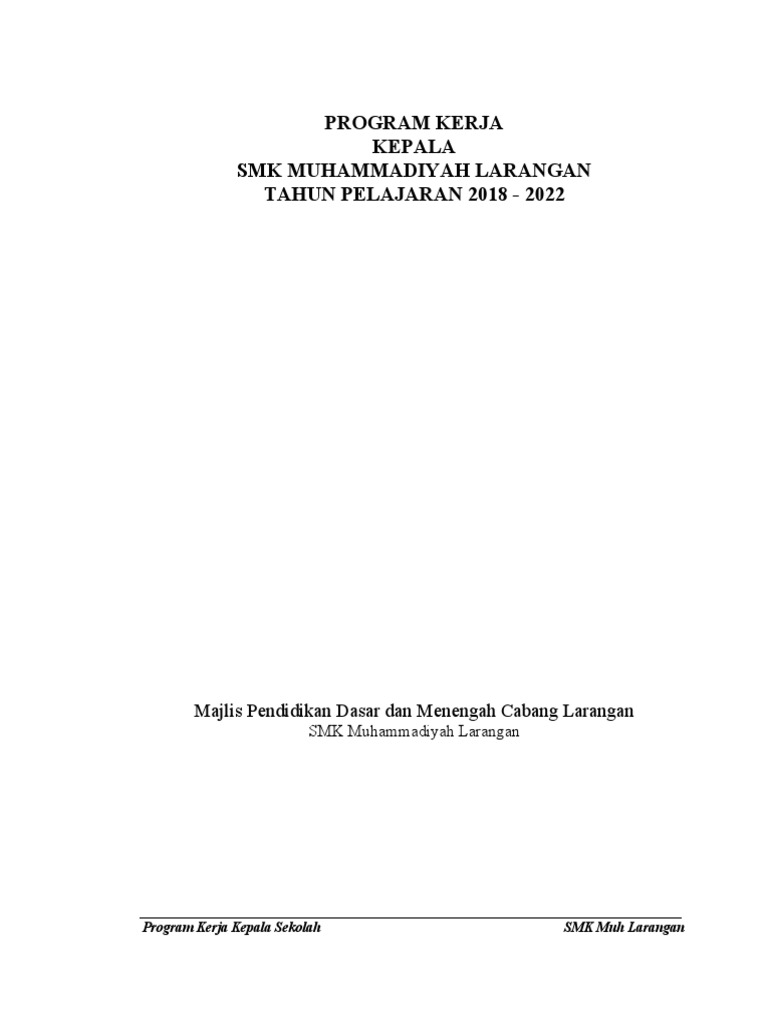 PROGRAM KERJA
KEPALA
SMK MUHAMMADIYAH LARANGAN
TAHUN PELAJARAN 2018 - 2022

Majlis Pendidikan Dasar dan Menengah Cabang Larangan
SMK Muhammadiyah Larangan

Program Kerja Kepala Sekolah SMK Muh Larangan